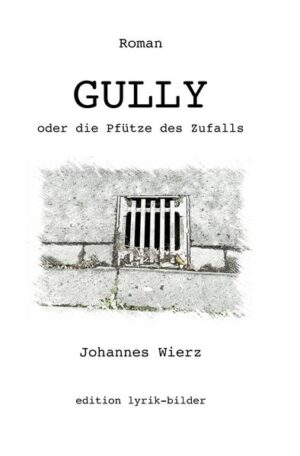 Roman

GULLY

oder die Pfütze des Zufalls

Johannes Wierz

edition lyrik-bilder